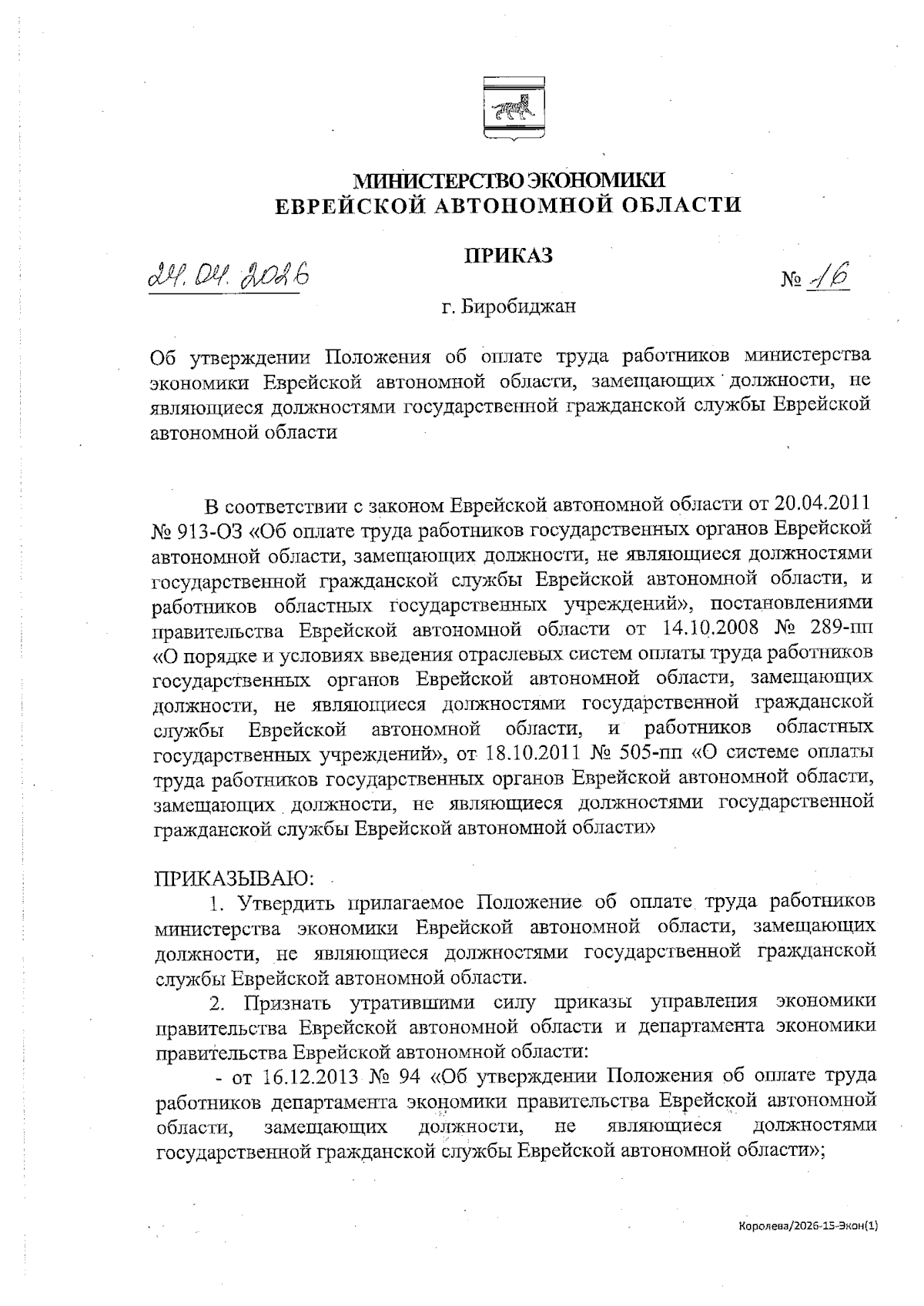 МИНИСТЕРСТВО ЭКОНОМИКИ
ЕВРЕЙСКОЙ АВТОНОМНОЙ ОБЛАСТИ

ПРИКАЗ

24.04.2026 № 16

г. Биробиджан

Об утверждении Положения об оплате труда работников министерства экономики Еврейской автономной области, замещающих должности, не являющиеся должностями государственной гражданской службы Еврейской автономной области

В соответствии с законом Еврейской автономной области от 20.04.2011 № 913-ОЗ «Об оплате труда работников государственных органов Еврейской автономной области, замещающих должности, не являющиеся должностями государственной гражданской службы Еврейской автономной области, и работников областных государственных учреждений», постановлениями правительства Еврейской автономной области от 14.10.2008 № 289-пп «О порядке и условиях введения отраслевых систем оплаты труда работников государственных органов Еврейской автономной области, замещающих должности, не являющиеся должностями государственной гражданской службы Еврейской автономной области, и работников областных государственных учреждений», от 18.10.2011 № 505-пп «О системе оплаты труда работников государственных органов Еврейской автономной области, замещающих должности, не являющиеся должностями государственной гражданской службы Еврейской автономной области»

ПРИКАЗЫВАЮ:

1. Утвердить прилагаемое Положение об оплате труда работников министерства экономики Еврейской автономной области, замещающих должности, не являющиеся должностями государственной гражданской службы Еврейской автономной области.

2. Признать утратившими силу приказы управления экономики правительства Еврейской автономной области и департамента экономики правительства Еврейской автономной области:

- от 16.12.2013 № 94 «Об утверждении Положения об оплате труда работников департамента экономики правительства Еврейской автономной области, замещающих должности, не являющиеся должностями государственной гражданской службы Еврейской автономной области»;

Королева/2026-15-Экон(1)